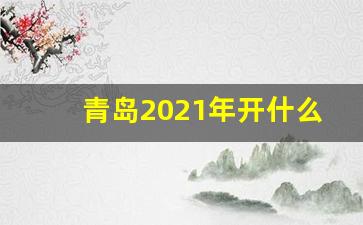 青岛2021年开什么